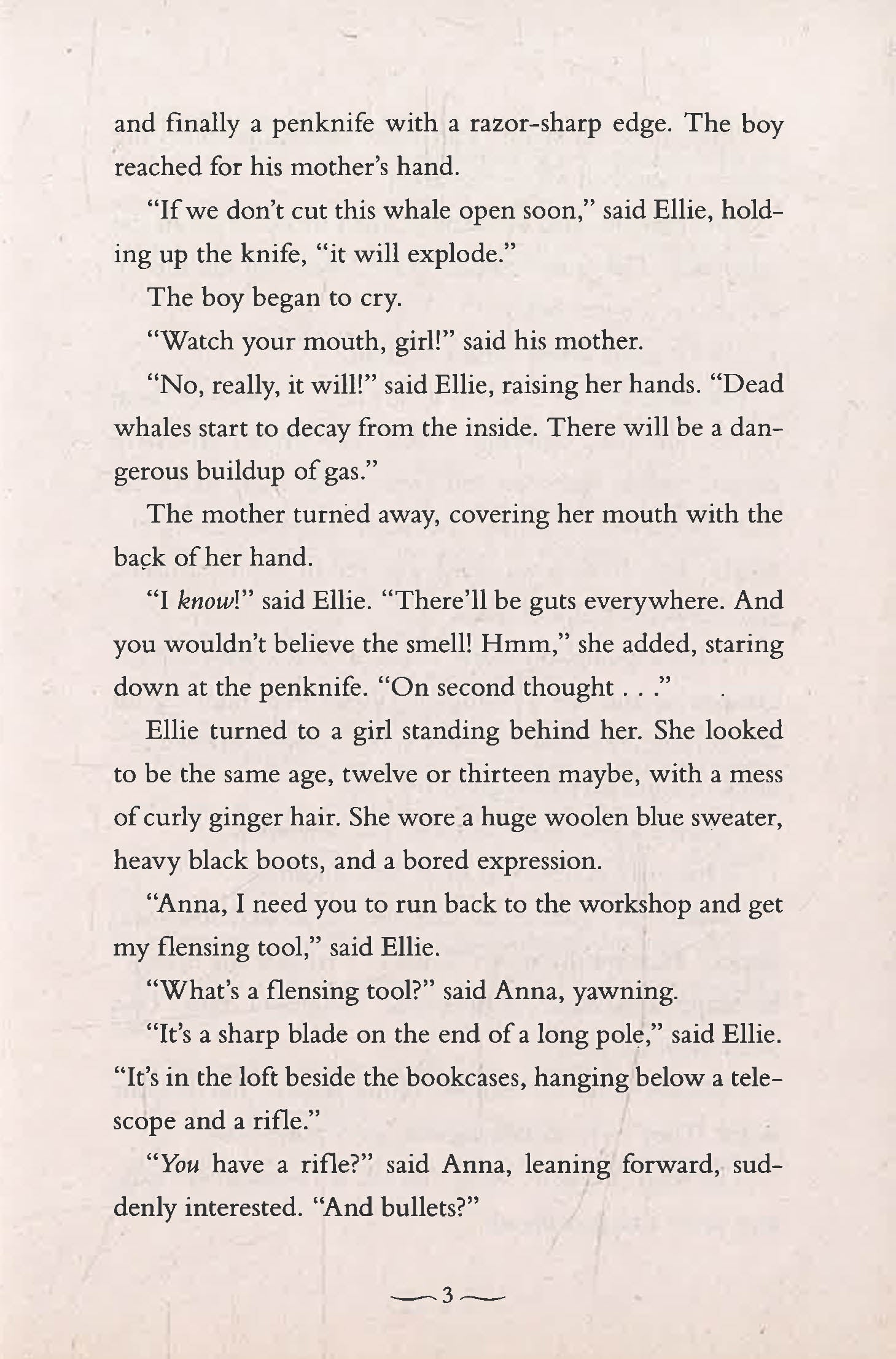 and finally a penknife with a razor-sharp edge. The boy reached for his mother's hand.

"If we don't cut this whale open soon," said Ellie, holding up the knife, "it will explode."

The boy began to cry.

"Watch your mouth, girl!" said his mother.

"No, really, it will!" said Ellie, raising her hands. "Dead whales start to decay from the inside. There will be a dangerous buildup of gas."

The mother turned away, covering her mouth with the back of her hand.

"I know!" said Ellie. "There'll be guts everywhere. And you wouldn't believe the smell! Hmm," she added, staring down at the penknife. "On second thought . . ."

Ellie turned to a girl standing behind her. She looked to be the same age, twelve or thirteen maybe, with a mess of curly ginger hair. She wore a huge woolen blue sweater, heavy black boots, and a bored expression.

"Anna, I need you to run back to the workshop and get my flensing tool," said Ellie.

"What's a flensing tool?" said Anna, yawning.

"It's a sharp blade on the end of a long pole," said Ellie. "It's in the loft beside the bookcases, hanging below a telescope and a rifle."

"You have a rifle?" said Anna, leaning forward, suddenly interested. "And bullets?"

3